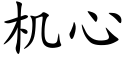 机心